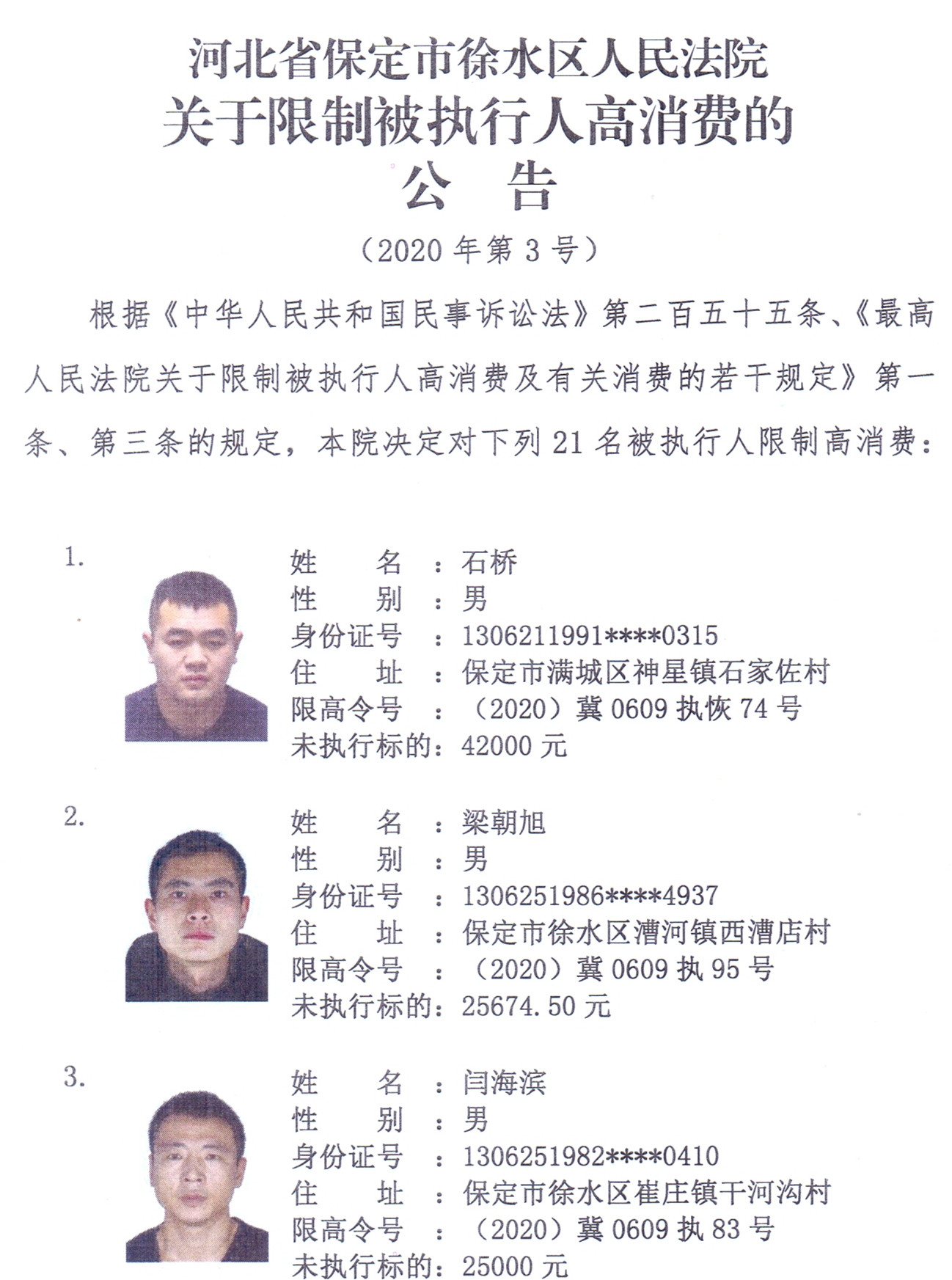 河北省保定市徐水区人民法院
关于限制被执行人高消费的
公　告
（2020 年第 3 号）

根据《中华人民共和国民事诉讼法》第二百五十五条、《最高人民法院关于限制被执行人高消费及有关消费的若干规定》第一条、第三条的规定，本院决定对下列 21 名被执行人限制高消费：

1.
姓　　名　：石桥
性　　别　：男
身份证号　：1306211991****0315
住　　址　：保定市满城区神星镇石家佐村
限高令号　：（2020）冀 0609 执恢 74 号
未执行标的：42000 元

2.
姓　　名　：梁朝旭
性　　别　：男
身份证号　：1306251986****4937
住　　址　：保定市徐水区漕河镇西漕店村
限高令号　：（2020）冀 0609 执 95 号
未执行标的：25674.50 元

3.
姓　　名　：闫海滨
性　　别　：男
身份证号　：1306251982****0410
住　　址　：保定市徐水区崔庄镇干河沟村
限高令号　：（2020）冀 0609 执 83 号
未执行标的：25000 元